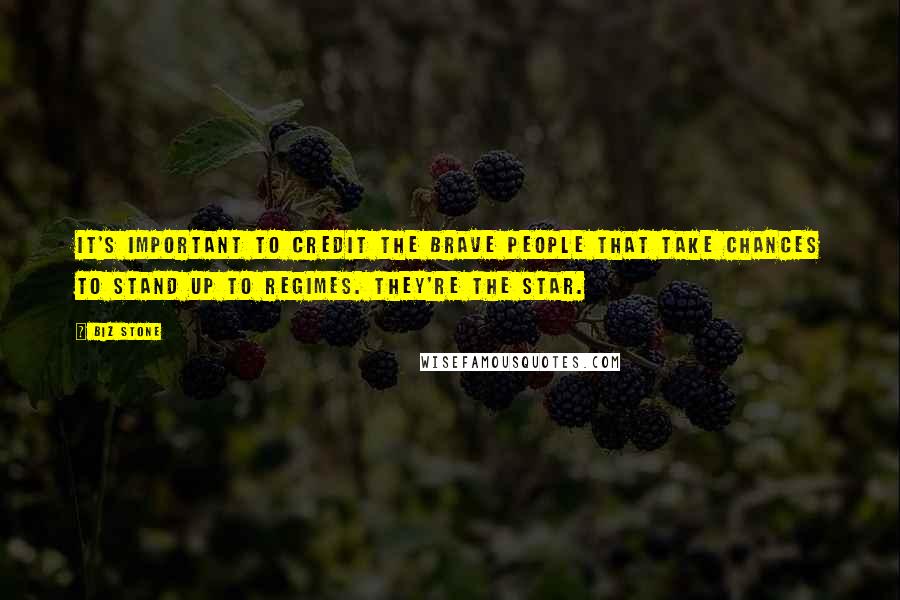 IT'S IMPORTANT TO CREDIT THE BRAVE PEOPLE THAT TAKE CHANCES TO STAND UP TO REGIMES. THEY'RE THE STAR.

? BIZ STONE

WISEFAMOUSQUOTES.COM